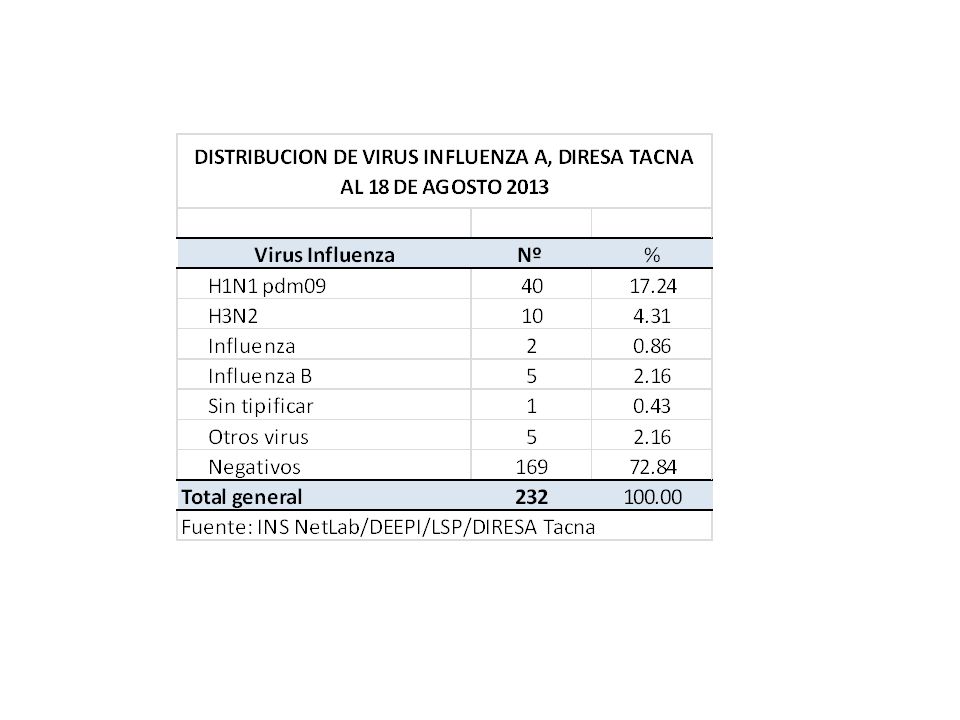 DISTRIBUCION DE VIRUS INFLUENZA A, DIRESA TACNA AL 18 DE AGOSTO 2013

| Virus Influenza | Nº | % |
|---|---|---|
| H1N1 pdm09 | 40 | 17.24 |
| H3N2 | 10 | 4.31 |
| Influenza | 2 | 0.86 |
| Influenza B | 5 | 2.16 |
| Sin tipificar | 1 | 0.43 |
| Otros virus | 5 | 2.16 |
| Negativos | 169 | 72.84 |
| Total general | 232 | 100.00 |

Fuente: INS NetLab/DEEPI/LSP/DIRESA Tacna